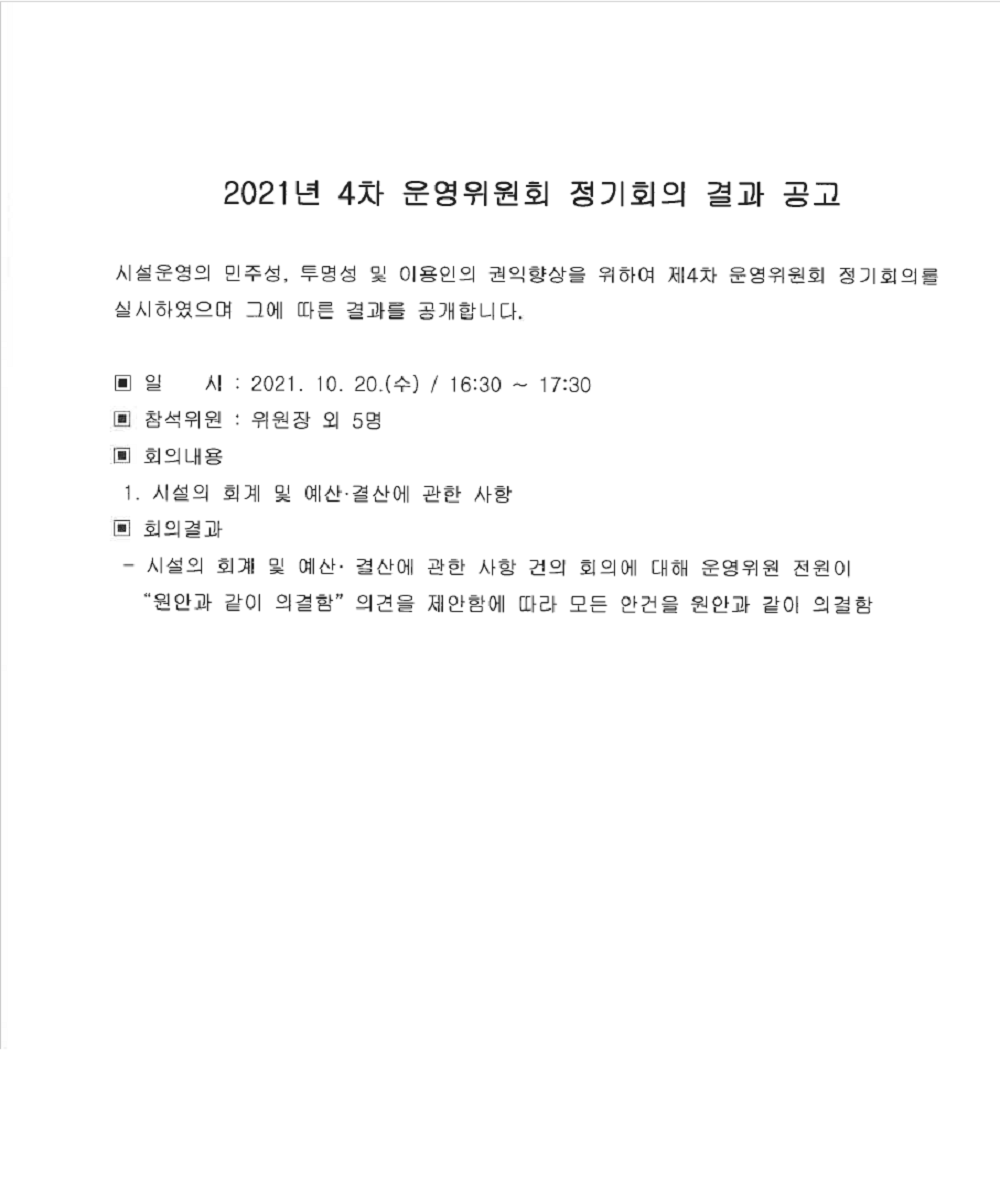 2021년 4차 운영위원회 정기회의 결과 공고

시설운영의 민주성, 투명성 및 이용인의 권익향상을 위하여 제4차 운영위원회 정기회의를 실시하였으며 그에 따른 결과를 공개합니다.

▣ 일 시 : 2021. 10. 20.(수) / 16:30 ~ 17:30
▣ 참석위원 : 위원장 외 5명
▣ 회의내용
1. 시설의 회계 및 예산·결산에 관한 사항
▣ 회의결과
- 시설의 회계 및 예산· 결산에 관한 사항 건의 회의에 대해 운영위원 전원이 "원안과 같이 의결함" 의견을 제안함에 따라 모든 안건을 원안과 같이 의결함